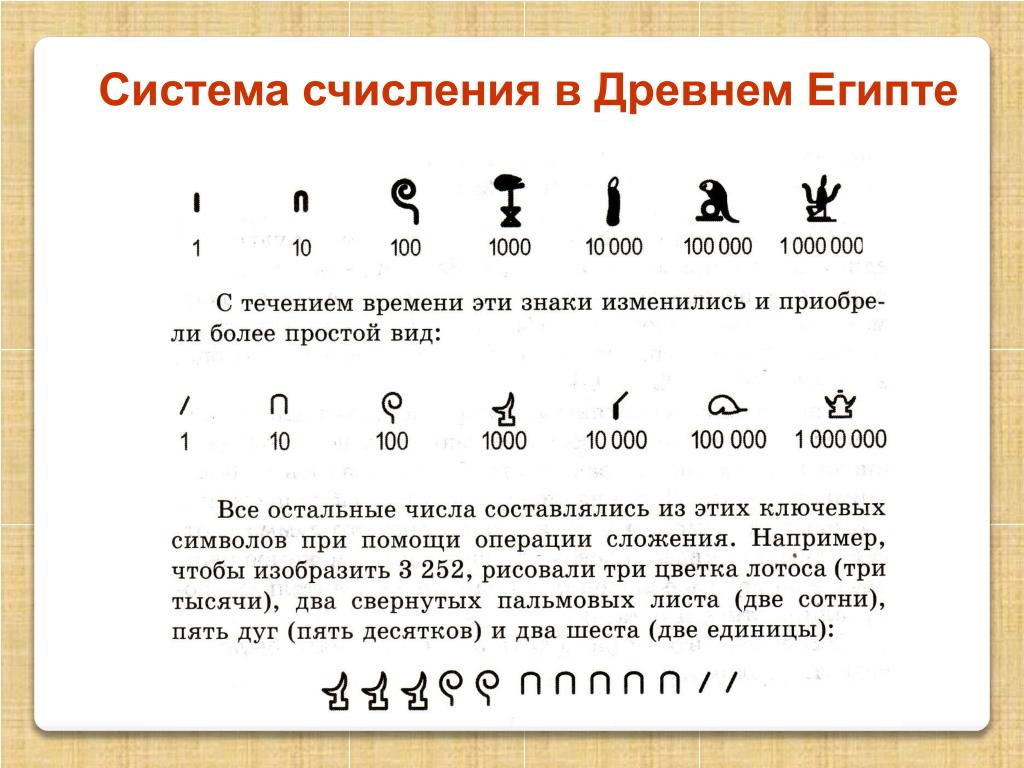 Система счисления в Древнем Египте

1 10 100 1000 10 000 100 000 1 000 000

С течением времени эти знаки изменились и приобрели более простой вид:

1 10 100 1000 10 000 100 000 1 000 000

Все остальные числа составлялись из этих ключевых символов при помощи операции сложения. Например, чтобы изобразить 3 252, рисовали три цветка лотоса (три тысячи), два свернутых пальмовых листа (две сотни), пять дуг (пять десятков) и два шеста (две единицы):